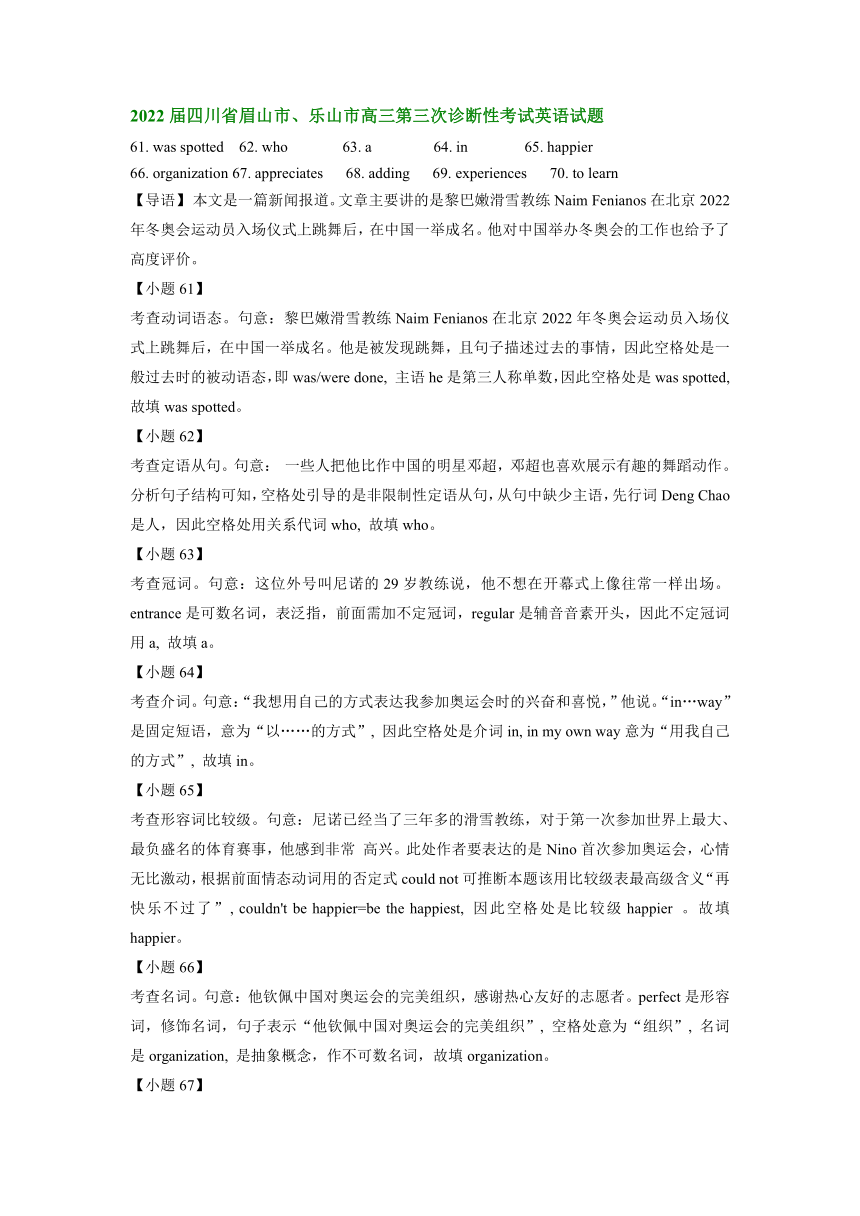 2022 届四川省眉山市、乐山市高三第三次诊断性考试英语试题

61. was spotted 62. who 63. a 64. in 65. happier
66. organization 67. appreciates 68. adding 69. experiences 70. to learn

【导语】本文是一篇新闻报道。文章主要讲的是黎巴嫩滑雪教练 Naim Fenianos 在北京 2022 年冬奥会运动员入场仪式上跳舞后，在中国一举成名。他对中国举办冬奥会的工作也给予了高度评价。

【小题 61】

考查动词语态。句意：黎巴嫩滑雪教练 Naim Fenianos 在北京 2022 年冬奥会运动员入场仪式上跳舞后，在中国一举成名。他是被发现跳舞，且句子描述过去的事情，因此空格处是一般过去时的被动语态，即 was/were done, 主语 he 是第三人称单数，因此空格处是 was spotted, 故填 was spotted。

【小题 62】

考查定语从句。句意： 一些人把他比作中国的明星邓超，邓超也喜欢展示有趣的舞蹈动作。分析句子结构可知，空格处引导的是非限制性定语从句，从句中缺少主语，先行词 Deng Chao 是人，因此空格处用关系代词 who, 故填 who。

【小题 63】

考查冠词。句意：这位外号叫尼诺的 29 岁教练说，他不想在开幕式上像往常一样出场。entrance 是可数名词，表泛指，前面需加不定冠词，regular 是辅音音素开头，因此不定冠词用 a, 故填 a。

【小题 64】

考查介词。句意：“我想用自己的方式表达我参加奥运会时的兴奋和喜悦，”他说。“in…way”是固定短语，意为“以……的方式”, 因此空格处是介词 in, in my own way 意为“用我自己的方式”, 故填 in。

【小题 65】

考查形容词比较级。句意：尼诺已经当了三年多的滑雪教练，对于第一次参加世界上最大、最负盛名的体育赛事，他感到非常 高兴。此处作者要表达的是 Nino 首次参加奥运会，心情无比激动，根据前面情态动词用的否定式 could not 可推断本题该用比较级表最高级含义“再快乐不过了”, couldn't be happier=be the happiest, 因此空格处是比较级 happier 。故填 happier。

【小题 66】

考查名词。句意：他钦佩中国对奥运会的完美组织，感谢热心友好的志愿者。perfect 是形容词，修饰名词，句子表示“他钦佩中国对奥运会的完美组织”, 空格处意为“组织”, 名词是 organization, 是抽象概念，作不可数名词，故填 organization。

【小题 67】